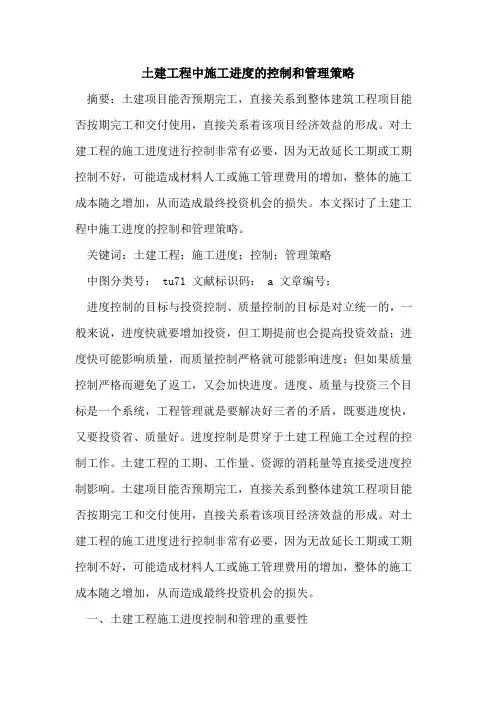 土建工程中施工进度的控制和管理策略

摘要：土建项目能否预期完工，直接关系到整体建筑工程项目能否按期完工和交付使用，直接关系着该项目经济效益的形成。对土建工程的施工进度进行控制非常有必要，因为无故延长工期或工期控制不好，可能造成材料人工或施工管理费用的增加，整体的施工成本随之增加，从而造成最终投资机会的损失。本文探讨了土建工程中施工进度的控制和管理策略。

关键词：土建工程；施工进度；控制；管理策略

中图分类号： tu71 文献标识码： a 文章编号：

进度控制的目标与投资控制、质量控制的目标是对立统一的，一般来说，进度快就要增加投资，但工期提前也会提高投资效益；进度快可能影响质量，而质量控制严格就可能影响进度；但如果质量控制严格而避免了返工，又会加快进度。进度、质量与投资三个目标是一个系统，工程管理就是要解决好三者的矛盾，既要进度快，又要投资省、质量好。进度控制是贯穿于土建工程施工全过程的控制工作。土建工程的工期、工作量、资源的消耗量等直接受进度控制影响。土建项目能否预期完工，直接关系到整体建筑工程项目能否按期完工和交付使用，直接关系着该项目经济效益的形成。对土建工程的施工进度进行控制非常有必要，因为无故延长工期或工期控制不好，可能造成材料人工或施工管理费用的增加，整体的施工成本随之增加，从而造成最终投资机会的损失。

一、土建工程施工进度控制和管理的重要性